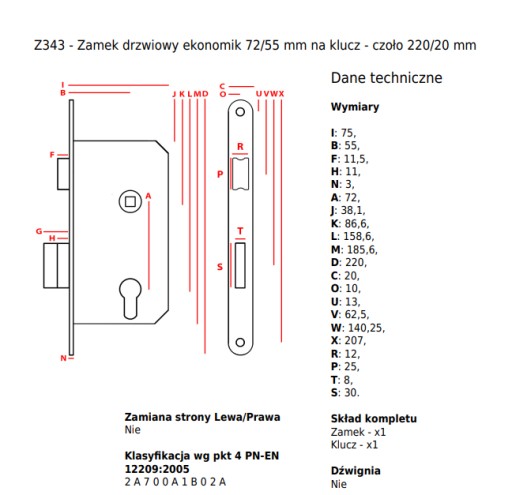 Z343 - Zamek drzwiowy ekonomik 72/55 mm na klucz - czoło 220/20 mm

I
B
J K L M D
F
A
G
H
N
C
O
U V W X
R
P
T
S

Dane techniczne

Wymiary

I: 75,
B: 55,
F: 11,5,
H: 11,
N: 3,
A: 72,
J: 38,1,
K: 86,6,
L: 158,6,
M: 185,6,
D: 220,
C: 20,
O: 10,
U: 13,
V: 62,5,
W: 140,25,
X: 207,
R: 12,
P: 25,
T: 8,
S: 30.

Zamiana strony Lewa/Prawa
Nie

Klasyfikacja wg pkt 4 PN-EN 12209:2005
2 A 7 0 0 A 1 B 0 2 A

Skład kompletu
Zamek - x1
Klucz - x1

Dźwignia
Nie